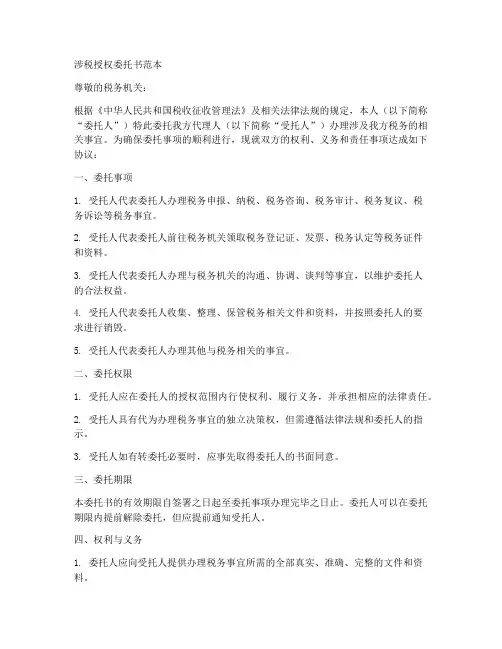 涉税授权委托书范本

尊敬的税务机关：

根据《中华人民共和国税收征收管理法》及相关法律法规的规定，本人（以下简称“委托人”）特此委托我方代理人（以下简称“受托人”）办理涉及我方税务的相关事宜。为确保委托事项的顺利进行，现就双方的权利、义务和责任事项达成如下协议：

一、委托事项

1. 受托人代表委托人办理税务申报、纳税、税务咨询、税务审计、税务复议、税务诉讼等税务事宜。

2. 受托人代表委托人前往税务机关领取税务登记证、发票、税务认定等税务证件和资料。

3. 受托人代表委托人办理与税务机关的沟通、协调、谈判等事宜，以维护委托人的合法权益。

4. 受托人代表委托人收集、整理、保管税务相关文件和资料，并按照委托人的要求进行销毁。

5. 受托人代表委托人办理其他与税务相关的事宜。

二、委托权限

1. 受托人应在委托人的授权范围内行使权利、履行义务，并承担相应的法律责任。

2. 受托人具有代为办理税务事宜的独立决策权，但需遵循法律法规和委托人的指示。

3. 受托人如有转委托必要时，应事先取得委托人的书面同意。

三、委托期限

本委托书的有效期限自签署之日起至委托事项办理完毕之日止。委托人可以在委托期限内提前解除委托，但应提前通知受托人。

四、权利与义务

1. 委托人应向受托人提供办理税务事宜所需的全部真实、准确、完整的文件和资料。